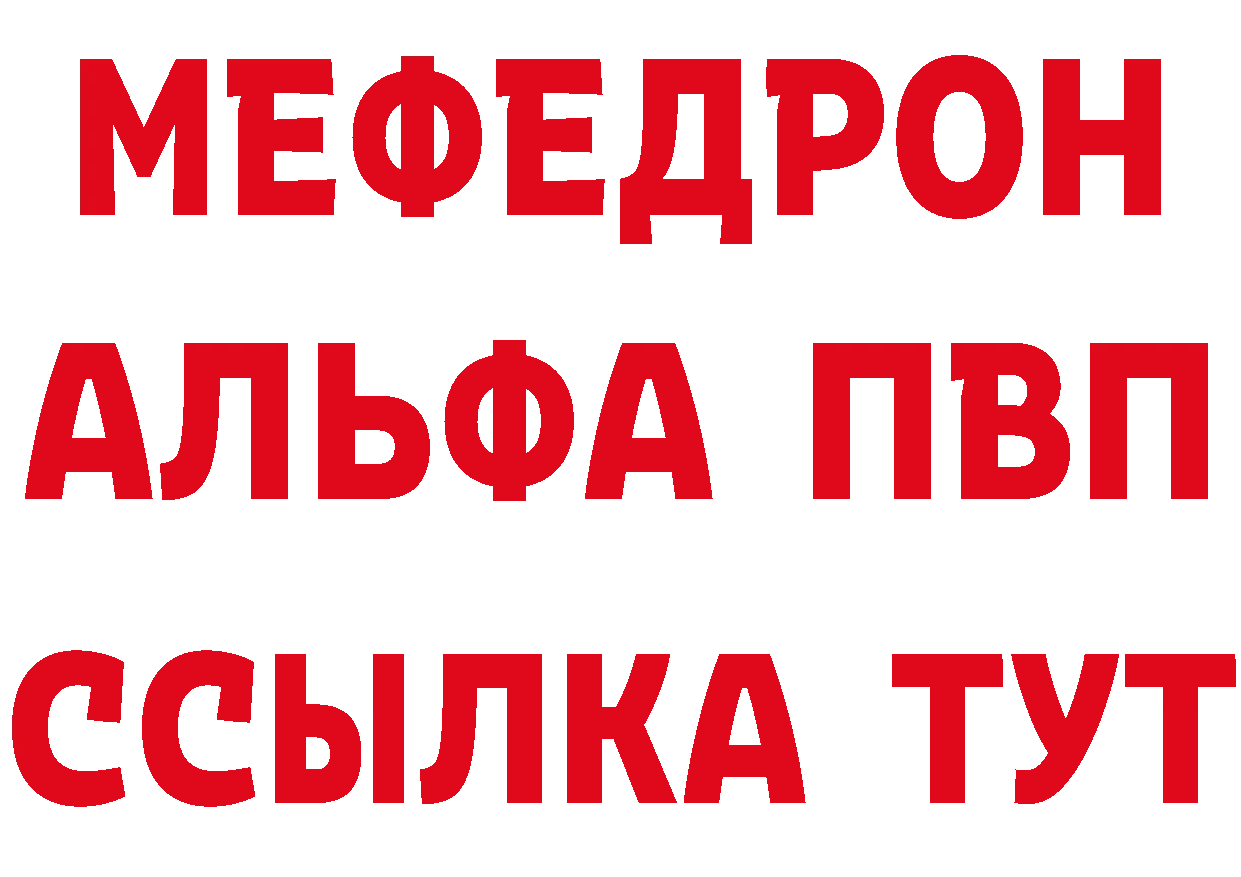 МЕФЕДРОН
АЛЬФА ПВП
ССЫЛКА ТУТ